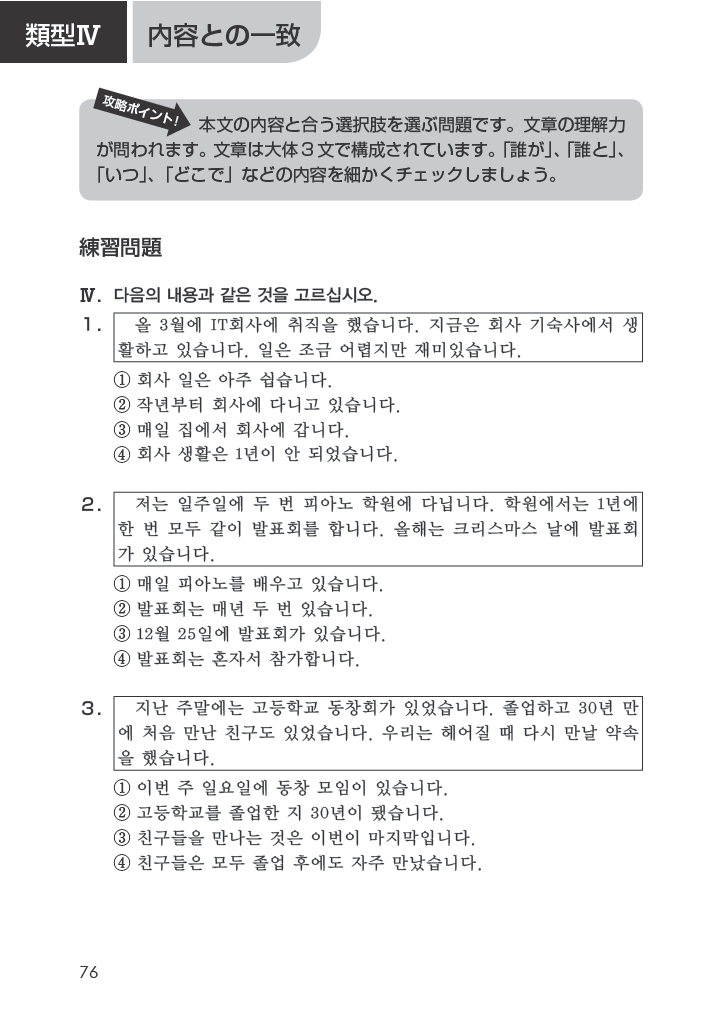 類型Ⅳ 内容との一致

攻略ポイント! 本文の内容と合う選択肢を選ぶ問題です。文章の理解力が問われます。文章は大体3文で構成されています。「誰が」、「誰と」、「いつ」、「どこで」などの内容を細かくチェックしましょう。

練習問題

Ⅳ. 다음의 내용과 같은 것을 고르십시오.

1. 올 3월에 IT회사에 취직을 했습니다. 지금은 회사 기숙사에서 생활하고 있습니다. 일은 조금 어렵지만 재미있습니다.
① 회사 일은 아주 쉽습니다.
② 작년부터 회사에 다니고 있습니다.
③ 매일 집에서 회사에 갑니다.
④ 회사 생활은 1년이 안 되었습니다.

2. 저는 일주일에 두 번 피아노 학원에 다닙니다. 학원에서는 1년에 한 번 모두 같이 발표회를 합니다. 올해는 크리스마스 날에 발표회가 있습니다.
① 매일 피아노를 배우고 있습니다.
② 발표회는 매년 두 번 있습니다.
③ 12월 25일에 발표회가 있습니다.
④ 발표회는 혼자서 참가합니다.

3. 지난 주말에는 고등학교 동창회가 있었습니다. 졸업하고 30년 만에 처음 만난 친구도 있었습니다. 우리는 헤어질 때 다시 만날 약속을 했습니다.
① 이번 주 일요일에 동창 모임이 있습니다.
② 고등학교를 졸업한 지 30년이 됐습니다.
③ 친구들을 만나는 것은 이번이 마지막입니다.
④ 친구들은 모두 졸업 후에도 자주 만났습니다.

76